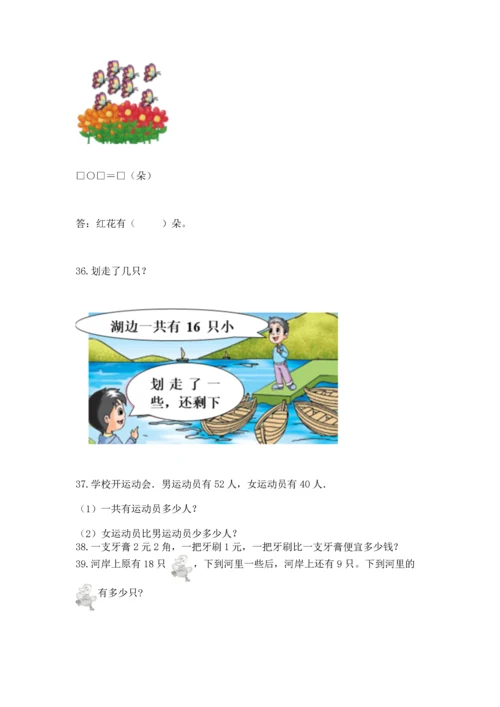 □○□=□（朵）

答：红花有（　　）朵。

36.划走了几只？

湖边一共有16只小

划走了一些，还剩下

37.学校开运动会．男运动员有52人，女运动员有40人．

（1）一共有运动员多少人？

（2）女运动员比男运动员少多少人？

38.一支牙膏2元2角，一把牙刷1元，一把牙刷比一支牙膏便宜多少钱？

39.河岸上原有18只，下到河里一些后，河岸上还有9只。下到河里的有多少只？